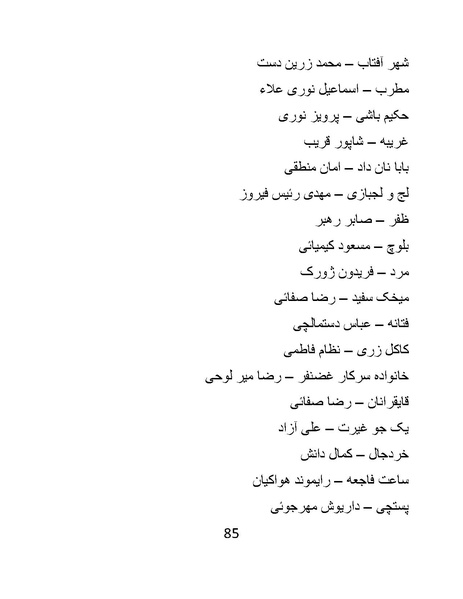 شهر آفتاب – محمد زرین دست

مطرب – اسماعیل نوری علاء

حکیم باشی – پرویز نوری

غریبه – شاپور قریب

بابا نان داد – امان منطقی

لج و لجبازی – مهدی رئیس فیروز

ظفر – صابر رهبر

بلوچ – مسعود کیمیائی

مرد – فریدون ژورک

میخک سفید – رضا صفائی

فتانه – عباس دستمالچی

کاکل زری – نظام فاطمی

خانواده سرکار غضنفر – رضا میر لوحی

قایقرانان – رضا صفائی

یک جو غیرت – علی آزاد

خردجال – کمال دانش

ساعت فاجعه – رایموند هواکیان

پستچی – داریوش مهرجوئی

85